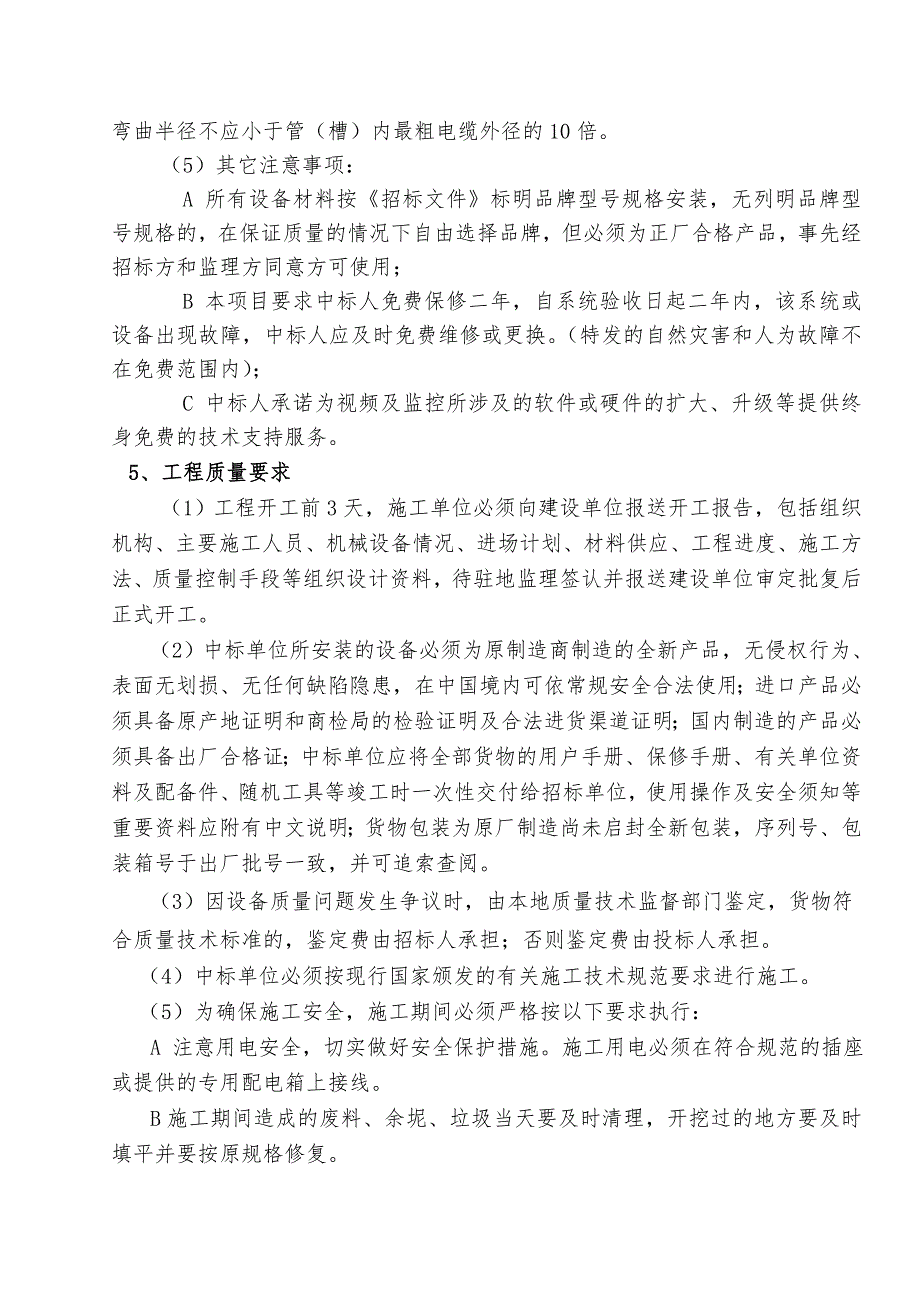 弯曲半径不应小于管（槽）内最粗电缆外径的10倍。

（5）其它注意事项：

A 所有设备材料按《招标文件》标明品牌型号规格安装，无列明品牌型号规格的，在保证质量的情况下自由选择品牌，但必须为正厂合格产品，事先经招标方和监理方同意方可使用；

B 本项目要求中标人免费保修二年，自系统验收日起二年内，该系统或设备出现故障，中标人应及时免费维修或更换。（特发的自然灾害和人为故障不在免费范围内）；

C 中标人承诺为视频及监控所涉及的软件或硬件的扩大、升级等提供终身免费的技术支持服务。

5、工程质量要求

（1）工程开工前3天，施工单位必须向建设单位报送开工报告，包括组织机构、主要施工人员、机械设备情况、进场计划、材料供应、工程进度、施工方法、质量控制手段等组织设计资料，待驻地监理签认并报送建设单位审定批复后正式开工。

（2）中标单位所安装的设备必须为原制造商制造的全新产品，无侵权行为、表面无划损、无任何缺陷隐患，在中国境内可依常规安全合法使用；进口产品必须具备原产地证明和商检局的检验证明及合法进货渠道证明；国内制造的产品必须具备出厂合格证；中标单位应将全部货物的用户手册、保修手册、有关单位资料及配备件、随机工具等竣工时一次性交付给招标单位，使用操作及安全须知等重要资料应附有中文说明；货物包装为原厂制造尚未启封全新包装，序列号、包装箱号于出厂批号一致，并可追索查阅。

（3）因设备质量问题发生争议时，由本地质量技术监督部门鉴定，货物符合质量技术标准的，鉴定费由招标人承担；否则鉴定费由投标人承担。

（4）中标单位必须按现行国家颁发的有关施工技术规范要求进行施工。

（5）为确保施工安全，施工期间必须严格按以下要求执行：

A 注意用电安全，切实做好安全保护措施。施工用电必须在符合规范的插座或提供的专用配电箱上接线。

B 施工期间造成的废料、余坭、垃圾当天要及时清理，开挖过的地方要及时填平并要按原规格修复。